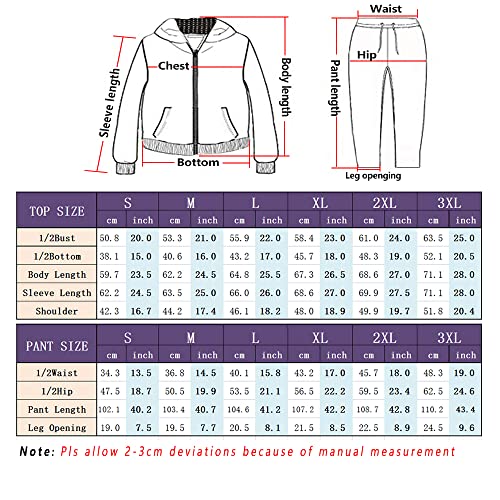 Sleeve length

Chest

Body length

Bottom

Waist

Hip

Pant length

Leg openging

| TOP SIZE | S | | M | | L | | XL | | 2XL | | 3XL | |
|---|---|---|---|---|---|---|---|---|---|---|---|---|
| | cm | inch | cm | inch | cm | inch | cm | inch | cm | inch | cm | inch |
| 1/2Bust | 50.8 | 20.0 | 53.3 | 21.0 | 55.9 | 22.0 | 58.4 | 23.0 | 61.0 | 24.0 | 63.5 | 25.0 |
| 1/2Bottom | 38.1 | 15.0 | 40.6 | 16.0 | 43.2 | 17.0 | 45.7 | 18.0 | 48.3 | 19.0 | 52.1 | 20.5 |
| Body Length | 59.7 | 23.5 | 62.2 | 24.5 | 64.8 | 25.5 | 67.3 | 26.5 | 68.6 | 27.0 | 71.1 | 28.0 |
| Sleeve Length | 62.2 | 24.5 | 63.5 | 25.0 | 66.0 | 26.0 | 68.6 | 27.0 | 69.9 | 27.5 | 71.1 | 28.0 |
| Shoulder | 42.3 | 16.7 | 44.2 | 17.4 | 46.1 | 18.2 | 48.0 | 18.9 | 49.9 | 19.7 | 51.8 | 20.4 |

| PANT SIZE | S | | M | | L | | XL | | 2XL | | 3XL | |
|---|---|---|---|---|---|---|---|---|---|---|---|---|
| | cm | inch | cm | inch | cm | inch | cm | inch | cm | inch | cm | inch |
| 1/2Waist | 34.3 | 13.5 | 36.8 | 14.5 | 40.1 | 15.8 | 43.2 | 17.0 | 45.7 | 18.0 | 48.3 | 19.0 |
| 1/2Hip | 47.5 | 18.7 | 50.5 | 19.9 | 53.5 | 21.1 | 56.5 | 22.2 | 59.5 | 23.4 | 62.5 | 24.6 |
| Pant Length | 102.1 | 40.2 | 103.4 | 40.7 | 104.6 | 41.2 | 107.2 | 42.2 | 108.7 | 42.8 | 110.2 | 43.4 |
| Leg Opening | 19.0 | 7.5 | 19.5 | 7.7 | 20.5 | 8.1 | 21.5 | 8.5 | 22.5 | 8.9 | 24.5 | 9.6 |

Note: Pls allow 2-3cm deviations because of manual measurement